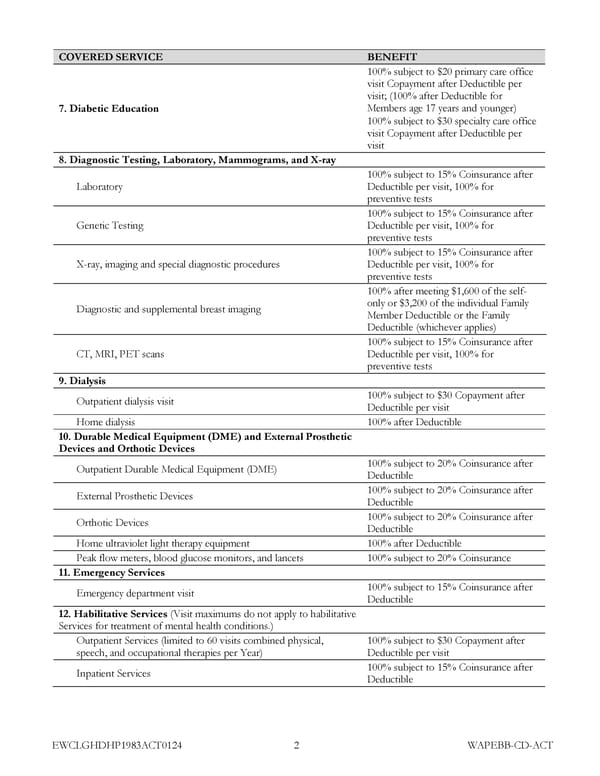 | COVERED SERVICE | BENEFIT |
|---|---|
| 7. Diabetic Education | 100% subject to $20 primary care office visit Copayment after Deductible per visit; (100% after Deductible for Members age 17 years and younger) 100% subject to $30 specialty care office visit Copayment after Deductible per visit |
| 8. Diagnostic Testing, Laboratory, Mammograms, and X-ray | |
| Laboratory | 100% subject to 15% Coinsurance after Deductible per visit, 100% for preventive tests |
| Genetic Testing | 100% subject to 15% Coinsurance after Deductible per visit, 100% for preventive tests |
| X-ray, imaging and special diagnostic procedures | 100% subject to 15% Coinsurance after Deductible per visit, 100% for preventive tests |
| Diagnostic and supplemental breast imaging | 100% after meeting $1,600 of the self-only or $3,200 of the individual Family Member Deductible or the Family Deductible (whichever applies) |
| CT, MRI, PET scans | 100% subject to 15% Coinsurance after Deductible per visit, 100% for preventive tests |
| 9. Dialysis | |
| Outpatient dialysis visit | 100% subject to $30 Copayment after Deductible per visit |
| Home dialysis | 100% after Deductible |
| 10. Durable Medical Equipment (DME) and External Prosthetic Devices and Orthotic Devices | |
| Outpatient Durable Medical Equipment (DME) | 100% subject to 20% Coinsurance after Deductible |
| External Prosthetic Devices | 100% subject to 20% Coinsurance after Deductible |
| Orthotic Devices | 100% subject to 20% Coinsurance after Deductible |
| Home ultraviolet light therapy equipment | 100% after Deductible |
| Peak flow meters, blood glucose monitors, and lancets | 100% subject to 20% Coinsurance |
| 11. Emergency Services | |
| Emergency department visit | 100% subject to 15% Coinsurance after Deductible |
| 12. Habilitative Services (Visit maximums do not apply to habilitative Services for treatment of mental health conditions.) | |
| Outpatient Services (limited to 60 visits combined physical, speech, and occupational therapies per Year) | 100% subject to $30 Copayment after Deductible per visit |
| Inpatient Services | 100% subject to 15% Coinsurance after Deductible |

EWCLGHDHP1983ACT0124 2 WAPEBB-CD-ACT